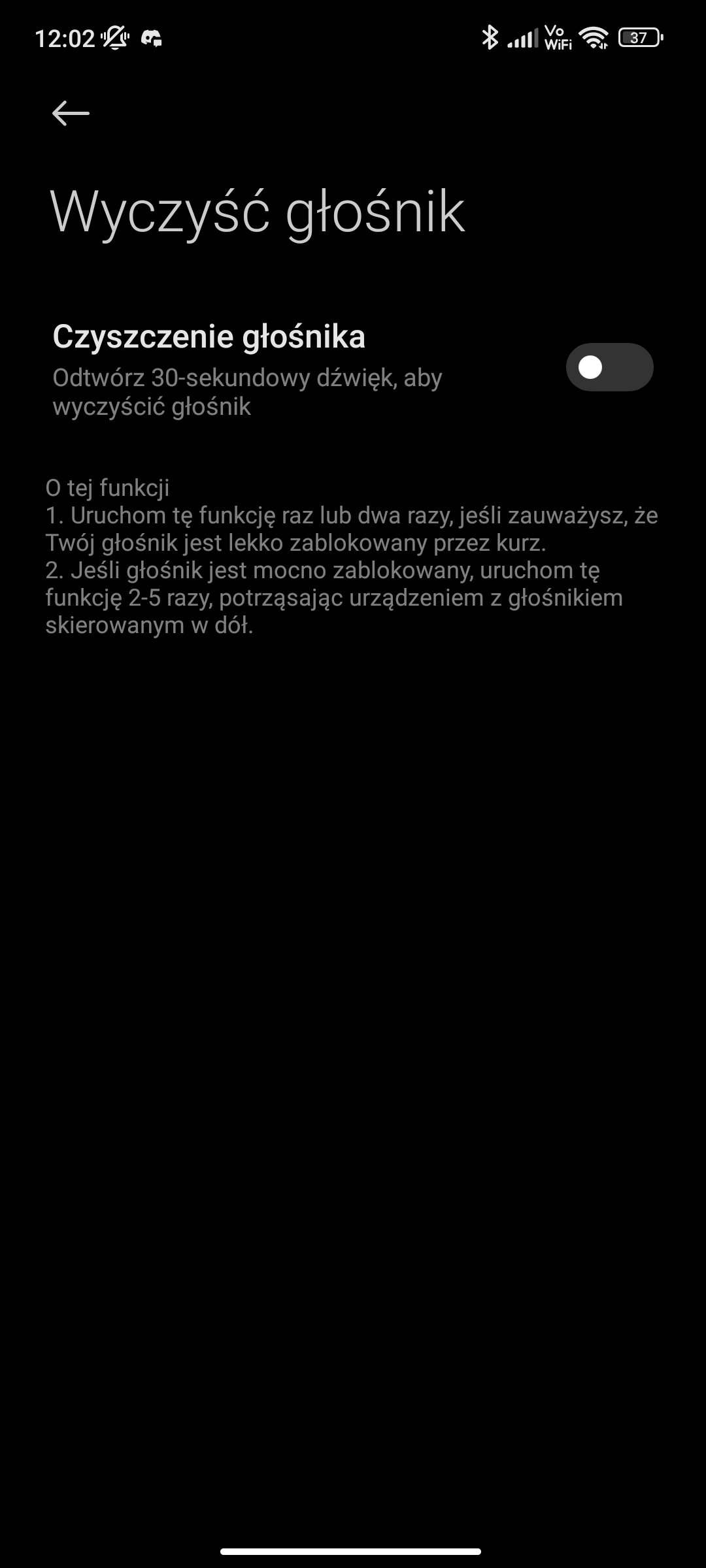 12:02

Vo WiFi 37

Wyczyść głośnik

Czyszczenie głośnika
Odtwórz 30-sekundowy dźwięk, aby wyczyścić głośnik

O tej funkcji
1. Uruchom tę funkcję raz lub dwa razy, jeśli zauważysz, że Twój głośnik jest lekko zablokowany przez kurz.
2. Jeśli głośnik jest mocno zablokowany, uruchom tę funkcję 2-5 razy, potrząsając urządzeniem z głośnikiem skierowanym w dół.